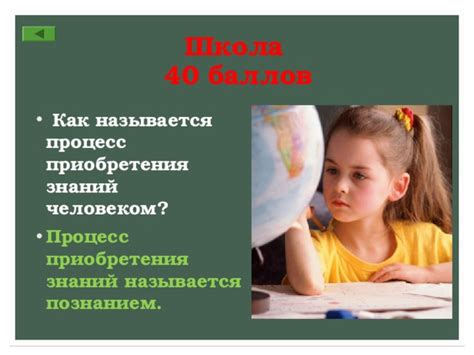 Школа
40 баллов

• Как называется процесс приобретения знаний человеком?

• Процесс приобретения знаний называется познанием.